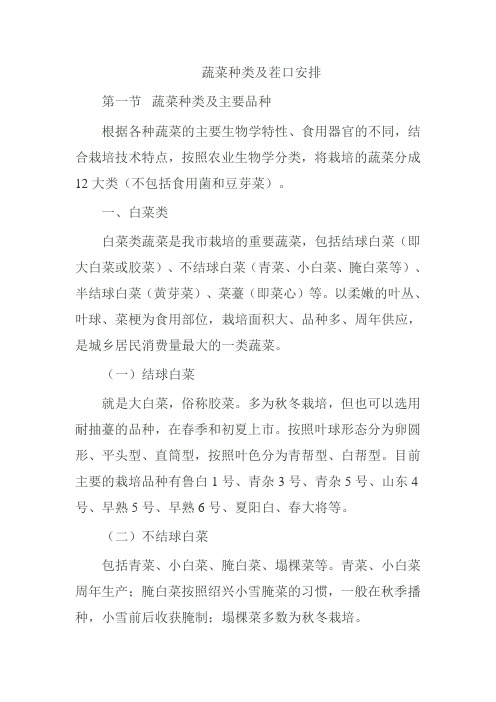 蔬菜种类及茬口安排

第一节 蔬菜种类及主要品种

根据各种蔬菜的主要生物学特性、食用器官的不同，结合栽培技术特点，按照农业生物学分类，将栽培的蔬菜分成12大类（不包括食用菌和豆芽菜）。

一、白菜类

白菜类蔬菜是我市栽培的重要蔬菜，包括结球白菜（即大白菜或胶菜）、不结球白菜（青菜、小白菜、腌白菜等）、半结球白菜（黄芽菜）、菜薹（即菜心）等。以柔嫩的叶丛、叶球、菜梗为食用部位，栽培面积大、品种多、周年供应，是城乡居民消费量最大的一类蔬菜。

（一）结球白菜

就是大白菜，俗称胶菜。多为秋冬栽培，但也可以选用耐抽薹的品种，在春季和初夏上市。按照叶球形态分为卵圆形、平头型、直筒型，按照叶色分为青帮型、白帮型。目前主要的栽培品种有鲁白1号、青杂3号、青杂5号、山东4号、早熟5号、早熟6号、夏阳白、春大将等。

（二）不结球白菜

包括青菜、小白菜、腌白菜、塌棵菜等。青菜、小白菜周年生产；腌白菜按照绍兴小雪腌菜的习惯，一般在秋季播种，小雪前后收获腌制；塌棵菜多数为秋冬栽培。